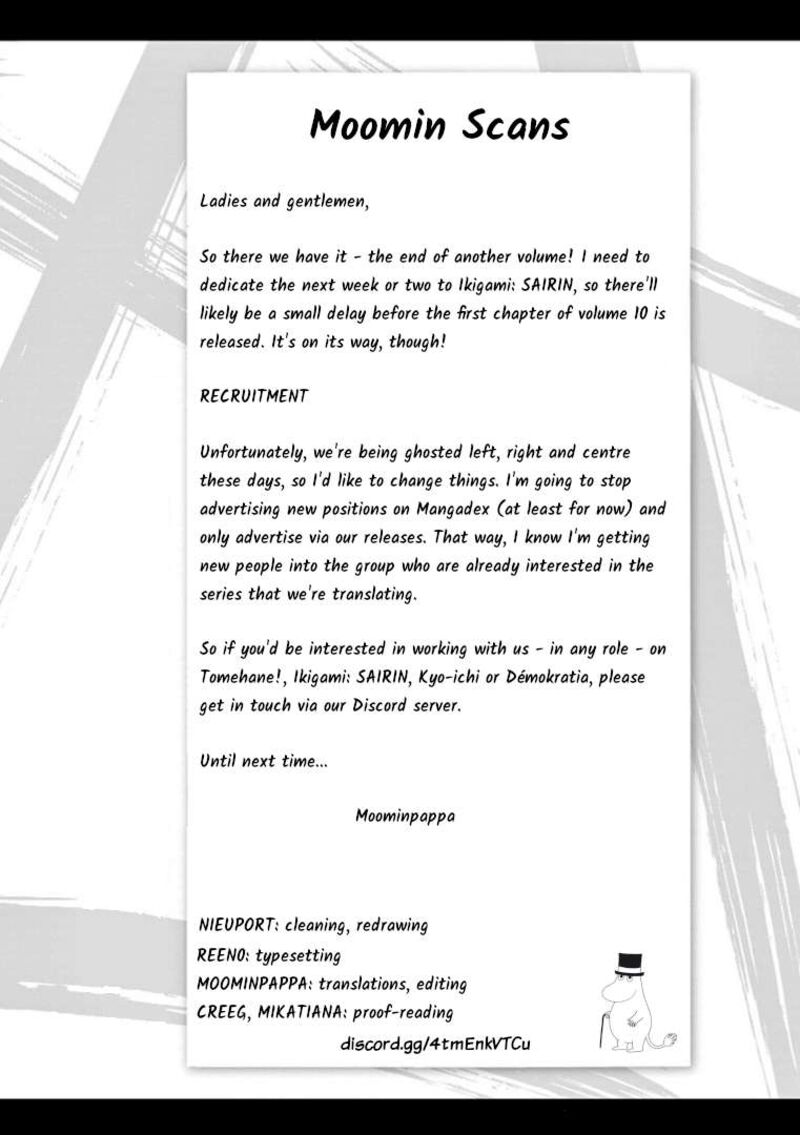 Moomin Scans

Ladies and gentlemen,

So there we have it - the end of another volume! I need to dedicate the next week or two to Ikigami: SAIRIN, so there'll likely be a small delay before the first chapter of volume 10 is released. It's on its way, though!

RECRUITMENT

Unfortunately, we're being ghosted left, right and centre these days, so I'd like to change things. I'm going to stop advertising new positions on Mangadex (at least for now) and only advertise via our releases. That way, I know I'm getting new people into the group who are already interested in the series that we're translating.

So if you'd be interested in working with us - in any role - on Tomehane!, Ikigami: SAIRIN, Kyo-ichi or Démokratia, please get in touch via our Discord server.

Until next time...

Moominpappa

NIEUPORT: cleaning, redrawing
REENO: typesetting
MOOMINPAPPA: translations, editing
CREEG, MIKATIANA: proof-reading
discord.gg/4tmEnkVTCu